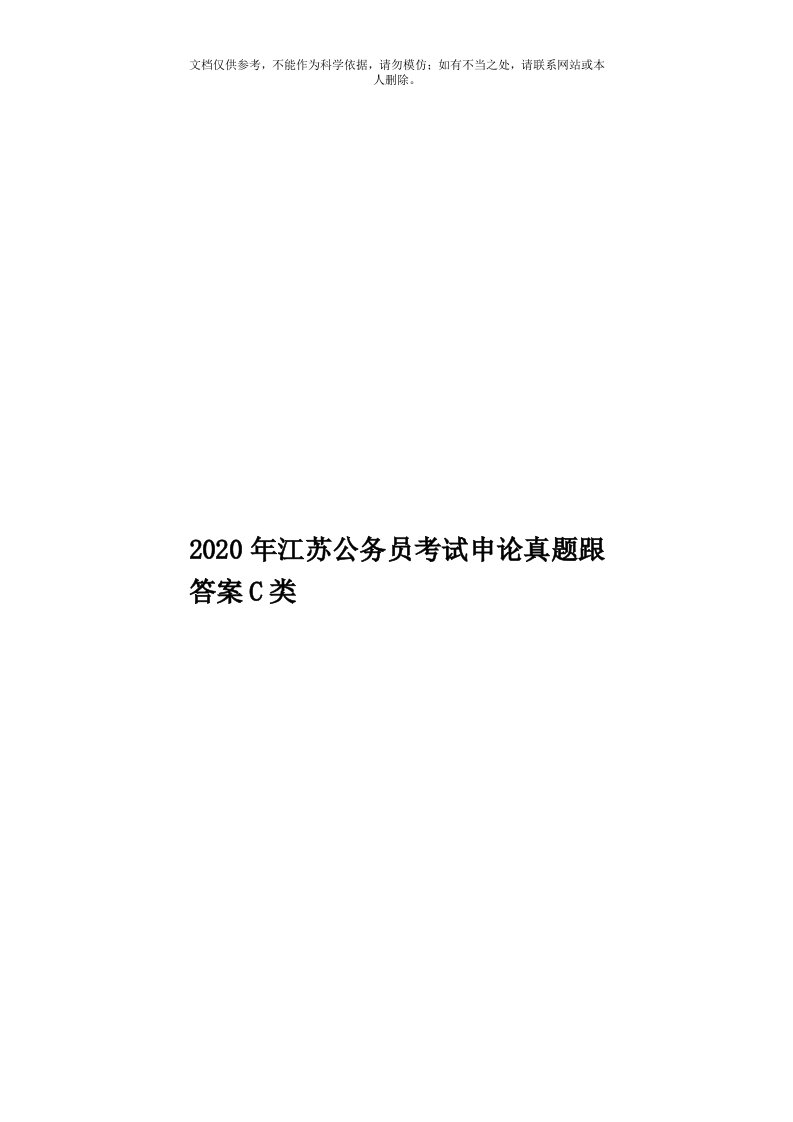 文档仅供参考，不能作为科学依据，请勿模仿；如有不当之处，请联系网站或本人删除。

2020年江苏公务员考试申论真题跟答案C类